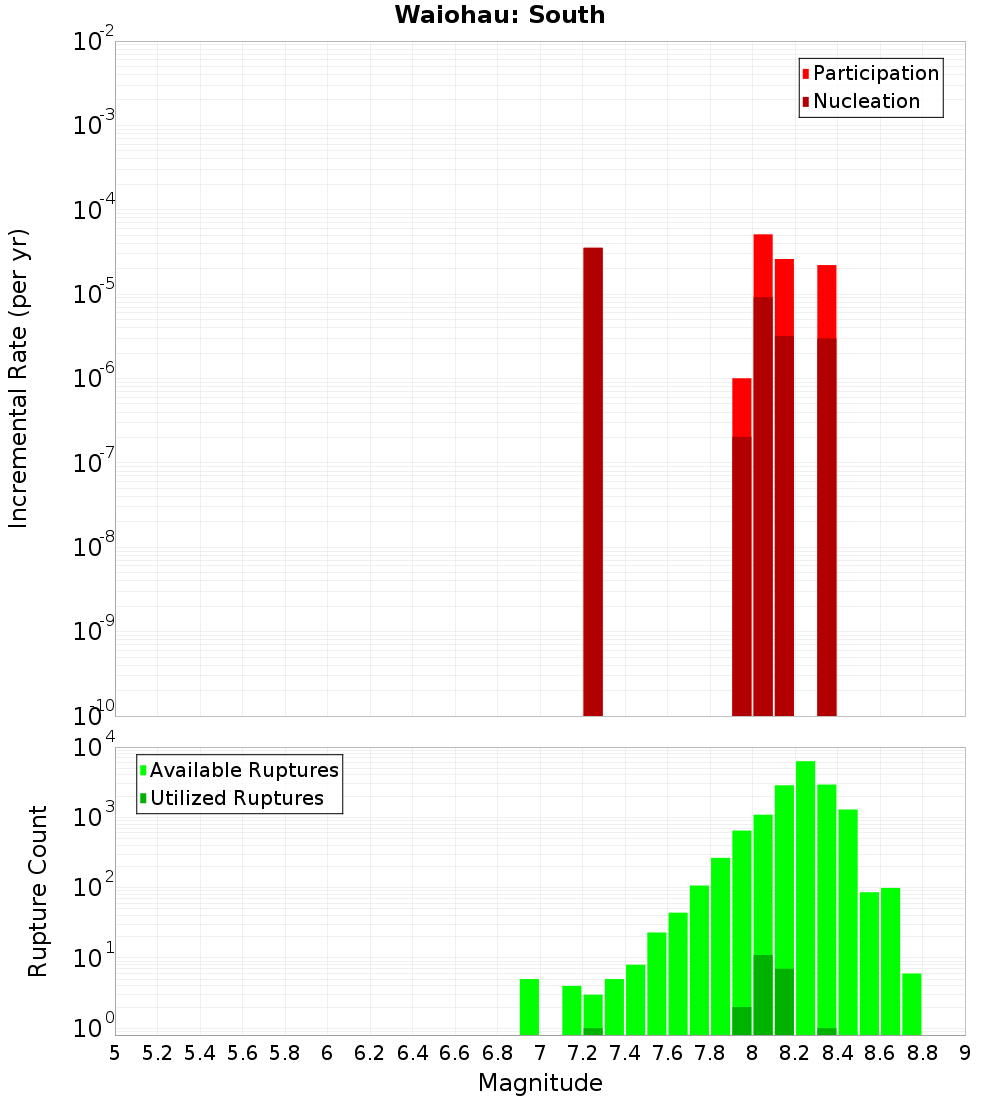 Waiohau: South

Participation
Nucleation

Incremental Rate (per yr)

$10^{-2}$
$10^{-3}$
$10^{-4}$
$10^{-5}$
$10^{-6}$
$10^{-7}$
$10^{-8}$
$10^{-9}$
$10^{-10}$

Available Ruptures
Utilized Ruptures

Rupture Count

$10^{4}$
$10^{3}$
$10^{2}$
$10^{1}$
$10^{0}$

5 5.2 5.4 5.6 5.8 6 6.2 6.4 6.6 6.8 7 7.2 7.4 7.6 7.8 8 8.2 8.4 8.6 8.8 9

Magnitude